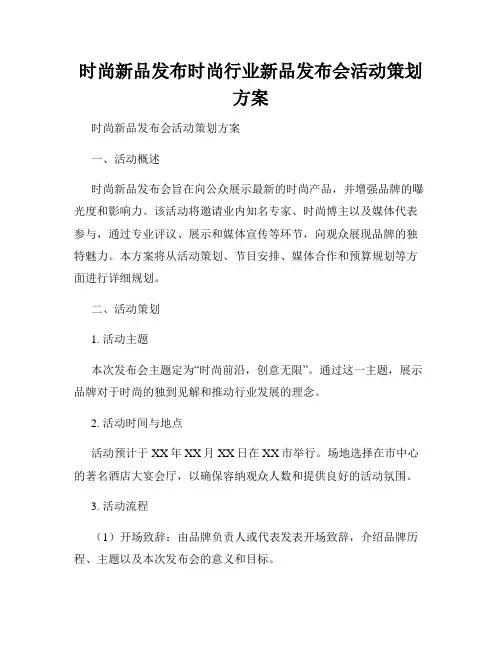 时尚新品发布时尚行业新品发布会活动策划方案

时尚新品发布会活动策划方案

一、活动概述

时尚新品发布会旨在向公众展示最新的时尚产品，并增强品牌的曝光度和影响力。该活动将邀请业内知名专家、时尚博主以及媒体代表参与，通过专业评议、展示和媒体宣传等环节，向观众展现品牌的独特魅力。本方案将从活动策划、节目安排、媒体合作和预算规划等方面进行详细规划。

二、活动策划

1. 活动主题

本次发布会主题定为“时尚前沿，创意无限”。通过这一主题，展示品牌对于时尚的独到见解和推动行业发展的理念。

2. 活动时间与地点

活动预计于 XX 年 XX 月 XX 日在 XX 市举行。场地选择在市中心的著名酒店大宴会厅，以确保容纳观众人数和提供良好的活动氛围。

3. 活动流程

（1）开场致辞：由品牌负责人或代表发表开场致辞，介绍品牌历程、主题以及本次发布会的意义和目标。